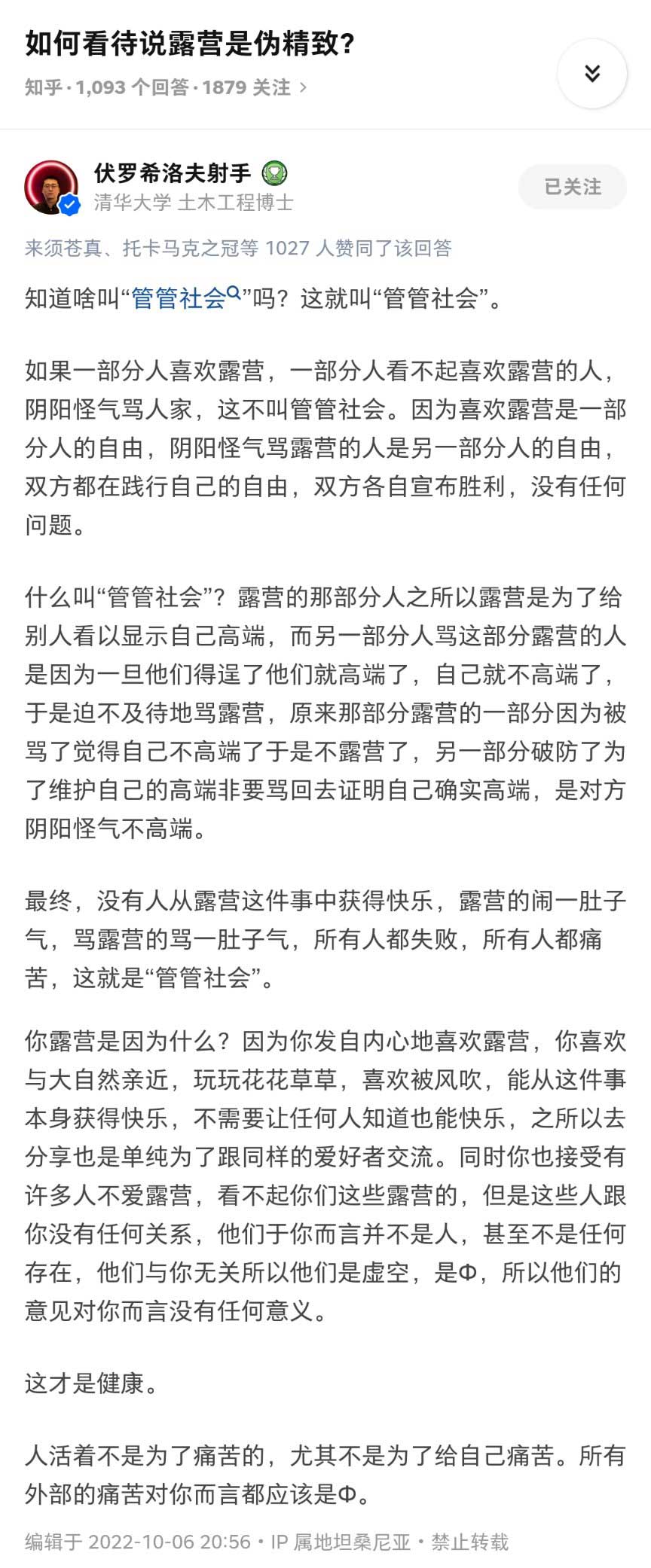 如何看待说露营是伪精致?

知乎 · 1,093 个回答 · 1879 关注 ›

伏罗希洛夫射手

清华大学 土木工程博士

已关注

来须苍真、托卡马克之冠等 1027 人赞同了该回答

知道啥叫“管管社会”吗？这就叫“管管社会”。

如果一部分人喜欢露营，一部分人看不起喜欢露营的人，阴阳怪气骂人家，这不叫管管社会。因为喜欢露营是一部分人的自由，阴阳怪气骂露营的人是另一部分人的自由，双方都在践行自己的自由，双方各自宣布胜利，没有任何问题。

什么叫“管管社会”？露营的那部分人之所以露营是为了给别人看以显示自己高端，而另一部分人骂这部分露营的人是因为一旦他们得逞了他们就高端了，自己就不高端了，于是迫不及待地骂露营，原来那部分露营的一部分因为被骂了觉得自己不高端了于是不露营了，另一部分破防了为了维护自己的高端非要骂回去证明自己确实高端，是对方阴阳怪气不高端。

最终，没有人从露营这件事中获得快乐，露营的闹一肚子气，骂露营的骂一肚子气，所有人都失败，所有人都痛苦，这就是“管管社会”。

你露营是因为什么？因为你发自内心地喜欢露营，你喜欢与大自然亲近，玩玩花花草草，喜欢被风吹，能从这件事本身获得快乐，不需要让任何人知道也能快乐，之所以去分享也是单纯为了跟同样的爱好者交流。同时你也接受有许多人不爱露营，看不起你们这些露营的，但是这些人跟你没有任何关系，他们于你而言并不是人，甚至不是任何存在，他们与你无关所以他们是虚空，是Φ，所以他们的意见对你而言没有任何意义。

这才是健康。

人活着不是为了痛苦的，尤其不是为了给自己痛苦。所有外部的痛苦对你而言都应该是Φ。

编辑于 2022-10-06 20:56 · IP 属地坦桑尼亚 · 禁止转载